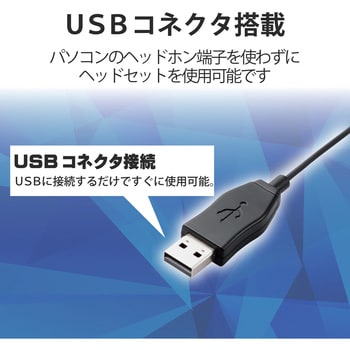 USBコネクタ搭載

パソコンのヘッドホン端子を使わずにヘッドセットを使用可能です

USBコネクタ接続

USBに接続するだけですぐに使用可能。